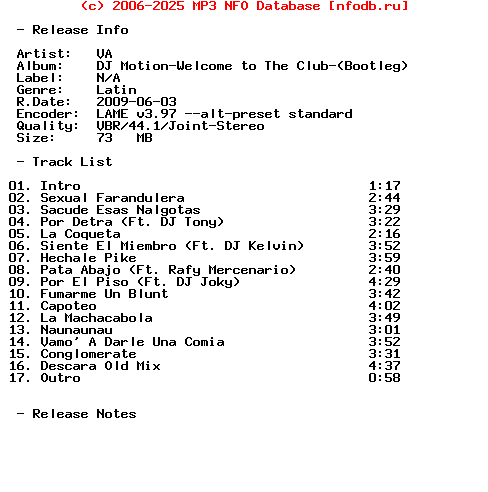 (c) 2006-2025 MP3 NFO Database [nfodb.ru]

- Release Info

Artist: VA
Album: DJ Motion-Welcome to The Club-(Bootleg)
Label: N/A
Genre: Latin
R.Date: 2009-06-03
Encoder: LAME v3.97 --alt-preset standard
Quality: VBR/44.1/Joint-Stereo
Size: 73 MB

- Track List

01. Intro 1:17
02. Sexual Farandulera 2:44
03. Sacude Esas Nalgotas 3:29
04. Por Detra (Ft. DJ Tony) 3:22
05. La Coqueta 2:16
06. Siente El Miembro (Ft. DJ Kelvin) 3:52
07. Hechale Pike 3:59
08. Pata Abajo (Ft. Rafy Mercenario) 2:40
09. Por El Piso (Ft. DJ Joky) 4:29
10. Fumarme Un Blunt 3:42
11. Capoteo 4:02
12. La Machacabola 3:49
13. Naunaunau 3:01
14. Vamo' A Darle Una Comia 3:52
15. Conglomerate 3:31
16. Descara Old Mix 4:37
17. Outro 0:58

- Release Notes